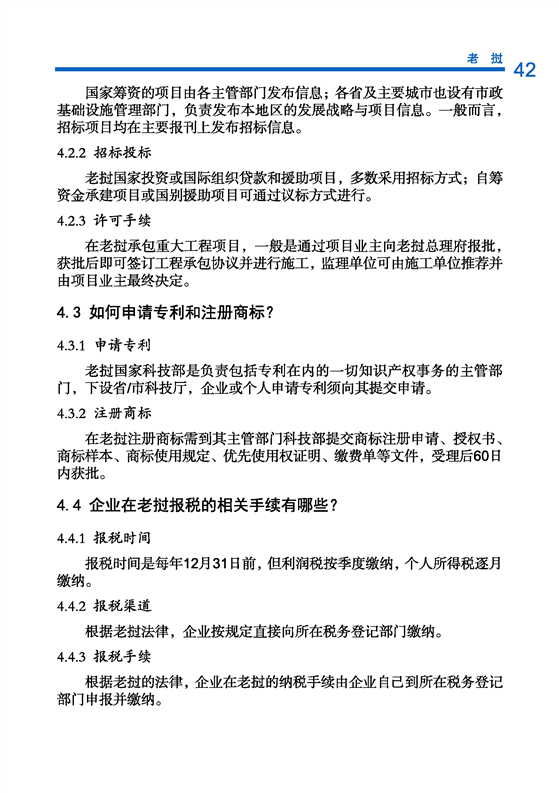 老 挝 42

国家筹资的项目由各主管部门发布信息；各省及主要城市也设有市政基础设施管理部门，负责发布本地区的发展战略与项目信息。一般而言，招标项目均在主要报刊上发布招标信息。

4.2.2 招标投标

老挝国家投资或国际组织贷款和援助项目，多数采用招标方式；自筹资金承建项目或国别援助项目可通过议标方式进行。

4.2.3 许可手续

在老挝承包重大工程项目，一般是通过项目业主向老挝总理府报批，获批后即可签订工程承包协议并进行施工，监理单位可由施工单位推荐并由项目业主最终决定。

4.3 如何申请专利和注册商标？

4.3.1 申请专利

老挝国家科技部是负责包括专利在内的一切知识产权事务的主管部门，下设省/市科技厅，企业或个人申请专利须向其提交申请。

4.3.2 注册商标

在老挝注册商标需到其主管部门科技部提交商标注册申请、授权书、商标样本、商标使用规定、优先使用权证明、缴费单等文件，受理后60日内获批。

4.4 企业在老挝报税的相关手续有哪些？

4.4.1 报税时间

报税时间是每年12月31日前，但利润税按季度缴纳，个人所得税逐月缴纳。

4.4.2 报税渠道

根据老挝法律，企业按规定直接向所在税务登记部门缴纳。

4.4.3 报税手续

根据老挝的法律，企业在老挝的纳税手续由企业自己到所在税务登记部门申报并缴纳。